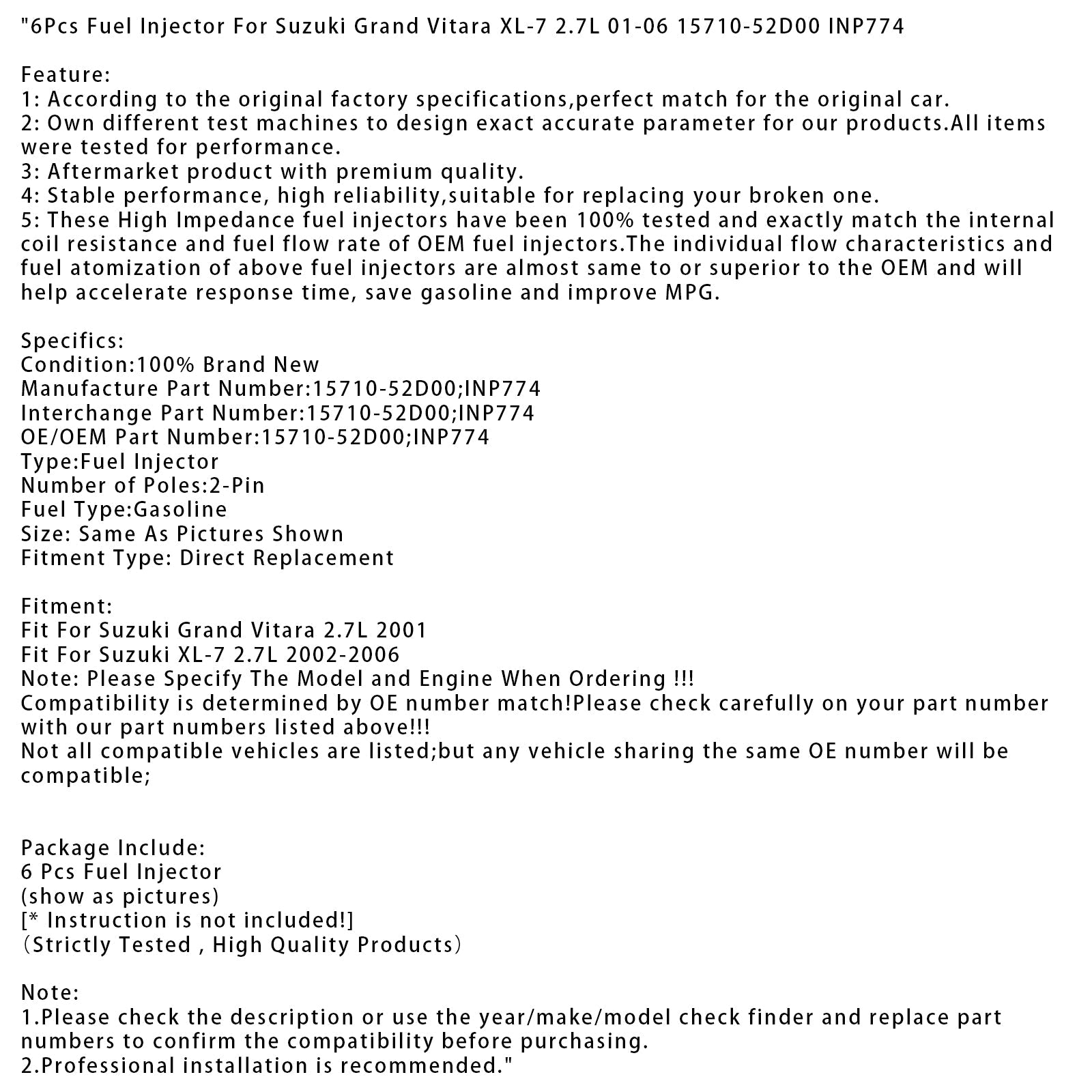 "6Pcs Fuel Injector For Suzuki Grand Vitara XL-7 2.7L 01-06 15710-52D00 INP774

Feature:
1: According to the original factory specifications,perfect match for the original car.
2: Own different test machines to design exact accurate parameter for our products.All items were tested for performance.
3: Aftermarket product with premium quality.
4: Stable performance, high reliability,suitable for replacing your broken one.
5: These High Impedance fuel injectors have been 100% tested and exactly match the internal coil resistance and fuel flow rate of OEM fuel injectors.The individual flow characteristics and fuel atomization of above fuel injectors are almost same to or superior to the OEM and will help accelerate response time, save gasoline and improve MPG.

Specifics:
Condition:100% Brand New
Manufacture Part Number:15710-52D00;INP774
Interchange Part Number:15710-52D00;INP774
OE/OEM Part Number:15710-52D00;INP774
Type:Fuel Injector
Number of Poles:2-Pin
Fuel Type:Gasoline
Size: Same As Pictures Shown
Fitment Type: Direct Replacement

Fitment:
Fit For Suzuki Grand Vitara 2.7L 2001
Fit For Suzuki XL-7 2.7L 2002-2006
Note: Please Specify The Model and Engine When Ordering !!!
Compatibility is determined by OE number match!Please check carefully on your part number with our part numbers listed above!!!
Not all compatible vehicles are listed;but any vehicle sharing the same OE number will be compatible;

Package Include:
6 Pcs Fuel Injector
(show as pictures)
[* Instruction is not included!]
(Strictly Tested , High Quality Products)

Note:
1.Please check the description or use the year/make/model check finder and replace part numbers to confirm the compatibility before purchasing.
2.Professional installation is recommended."